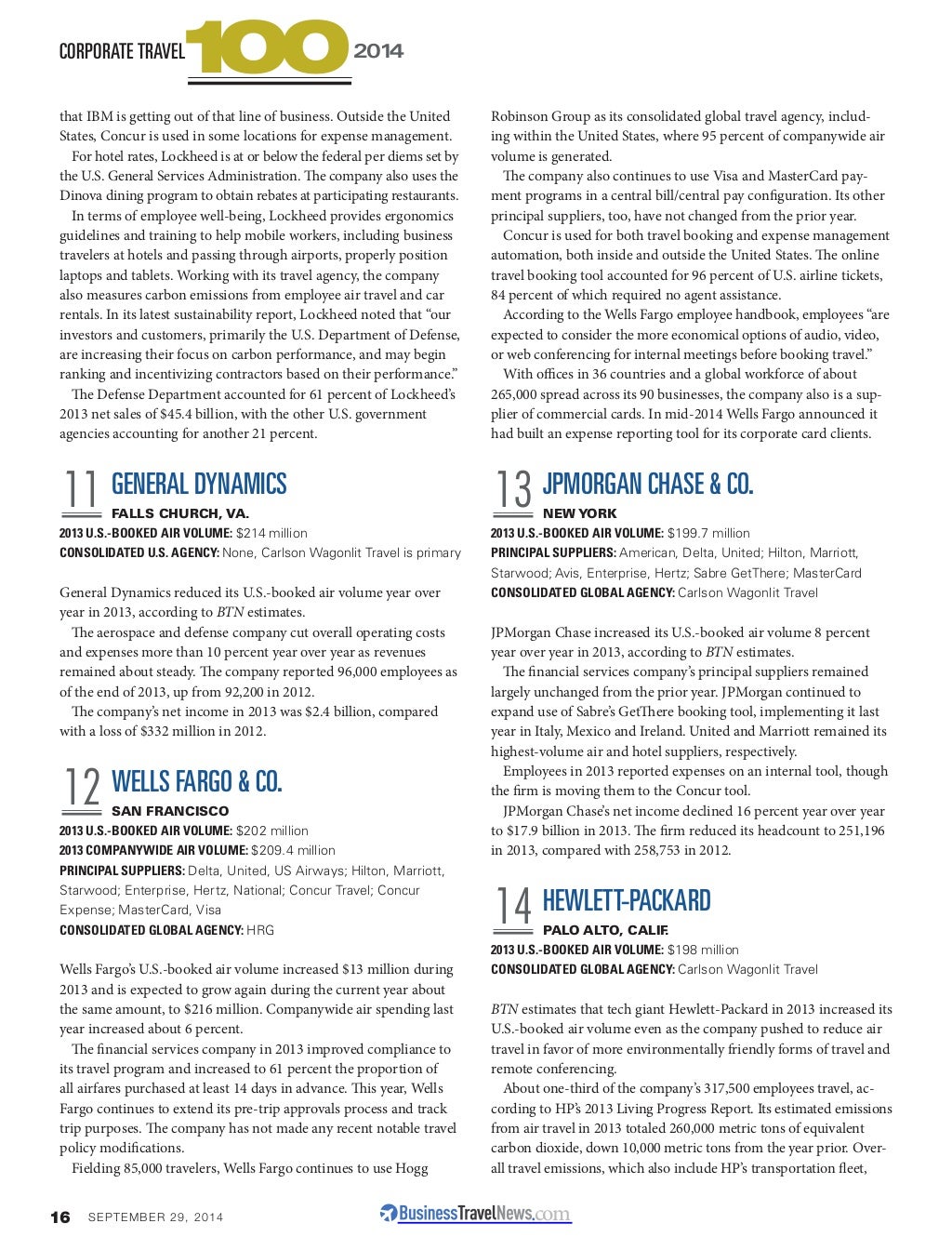 CORPORATE TRAVEL 100 2014

that IBM is getting out of that line of business. Outside the United States, Concur is used in some locations for expense management.

For hotel rates, Lockheed is at or below the federal per diems set by the U.S. General Services Administration. The company also uses the Dinova dining program to obtain rebates at participating restaurants.

In terms of employee well-being, Lockheed provides ergonomics guidelines and training to help mobile workers, including business travelers at hotels and passing through airports, properly position laptops and tablets. Working with its travel agency, the company also measures carbon emissions from employee air travel and car rentals. In its latest sustainability report, Lockheed noted that "our investors and customers, primarily the U.S. Department of Defense, are increasing their focus on carbon performance, and may begin ranking and incentivizing contractors based on their performance."

The Defense Department accounted for 61 percent of Lockheed's 2013 net sales of $45.4 billion, with the other U.S. government agencies accounting for another 21 percent.

11 GENERAL DYNAMICS
FALLS CHURCH, VA.
2013 U.S.-BOOKED AIR VOLUME: $214 million
CONSOLIDATED U.S. AGENCY: None, Carlson Wagonlit Travel is primary

General Dynamics reduced its U.S.-booked air volume year over year in 2013, according to BTN estimates.

The aerospace and defense company cut overall operating costs and expenses more than 10 percent year over year as revenues remained about steady. The company reported 96,000 employees as of the end of 2013, up from 92,200 in 2012.

The company's net income in 2013 was $2.4 billion, compared with a loss of $332 million in 2012.

12 WELLS FARGO & CO.
SAN FRANCISCO
2013 U.S.-BOOKED AIR VOLUME: $202 million
2013 COMPANYWIDE AIR VOLUME: $209.4 million
PRINCIPAL SUPPLIERS: Delta, United, US Airways; Hilton, Marriott, Starwood; Enterprise, Hertz, National; Concur Travel; Concur Expense; MasterCard, Visa
CONSOLIDATED GLOBAL AGENCY: HRG

Wells Fargo's U.S.-booked air volume increased $13 million during 2013 and is expected to grow again during the current year about the same amount, to $216 million. Companywide air spending last year increased about 6 percent.

The financial services company in 2013 improved compliance to its travel program and increased to 61 percent the proportion of all airfares purchased at least 14 days in advance. This year, Wells Fargo continues to extend its pre-trip approvals process and track trip purposes. The company has not made any recent notable travel policy modifications.

Fielding 85,000 travelers, Wells Fargo continues to use Hogg Robinson Group as its consolidated global travel agency, including within the United States, where 95 percent of companywide air volume is generated.

The company also continues to use Visa and MasterCard payment programs in a central bill/central pay configuration. Its other principal suppliers, too, have not changed from the prior year.

Concur is used for both travel booking and expense management automation, both inside and outside the United States. The online travel booking tool accounted for 96 percent of U.S. airline tickets, 84 percent of which required no agent assistance.

According to the Wells Fargo employee handbook, employees "are expected to consider the more economical options of audio, video, or web conferencing for internal meetings before booking travel."

With offices in 36 countries and a global workforce of about 265,000 spread across its 90 businesses, the company also is a supplier of commercial cards. In mid-2014 Wells Fargo announced it had built an expense reporting tool for its corporate card clients.

13 JPMORGAN CHASE & CO.
NEW YORK
2013 U.S.-BOOKED AIR VOLUME: $199.7 million
PRINCIPAL SUPPLIERS: American, Delta, United; Hilton, Marriott, Starwood; Avis, Enterprise, Hertz; Sabre GetThere; MasterCard
CONSOLIDATED GLOBAL AGENCY: Carlson Wagonlit Travel

JPMorgan Chase increased its U.S.-booked air volume 8 percent year over year in 2013, according to BTN estimates.

The financial services company's principal suppliers remained largely unchanged from the prior year. JPMorgan continued to expand use of Sabre's GetThere booking tool, implementing it last year in Italy, Mexico and Ireland. United and Marriott remained its highest-volume air and hotel suppliers, respectively.

Employees in 2013 reported expenses on an internal tool, though the firm is moving them to the Concur tool.

JPMorgan Chase's net income declined 16 percent year over year to $17.9 billion in 2013. The firm reduced its headcount to 251,196 in 2013, compared with 258,753 in 2012.

14 HEWLETT-PACKARD
PALO ALTO, CALIF.
2013 U.S.-BOOKED AIR VOLUME: $198 million
CONSOLIDATED GLOBAL AGENCY: Carlson Wagonlit Travel

BTN estimates that tech giant Hewlett-Packard in 2013 increased its U.S.-booked air volume even as the company pushed to reduce air travel in favor of more environmentally friendly forms of travel and remote conferencing.

About one-third of the company's 317,500 employees travel, according to HP's 2013 Living Progress Report. Its estimated emissions from air travel in 2013 totaled 260,000 metric tons of equivalent carbon dioxide, down 10,000 metric tons from the year prior. Overall travel emissions, which also include HP's transportation fleet,

16 SEPTEMBER 29, 2014 BusinessTravelNews.com